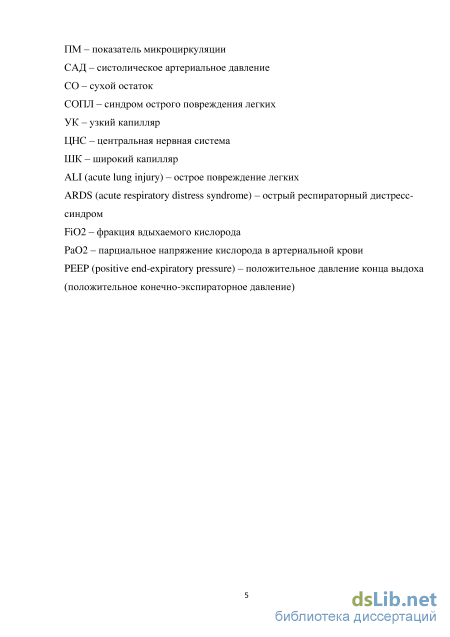 ПМ – показатель микроциркуляции
САД – систолическое артериальное давление
СО – сухой остаток
СОПЛ – синдром острого повреждения легких
УК – узкий капилляр
ЦНС – центральная нервная система
ШК – широкий капилляр
ALI (acute lung injury) – острое повреждение легких
ARDS (acute respiratory distress syndrome) – острый респираторный дистресс-синдром
FiO2 – фракция вдыхаемого кислорода
PaO2 – парциальное напряжение кислорода в артериальной крови
PEEP (positive end-expiratory pressure) – положительное давление конца выдоха (положительное конечно-экспираторное давление)

5

dsLib.net
библиотека диссертаций